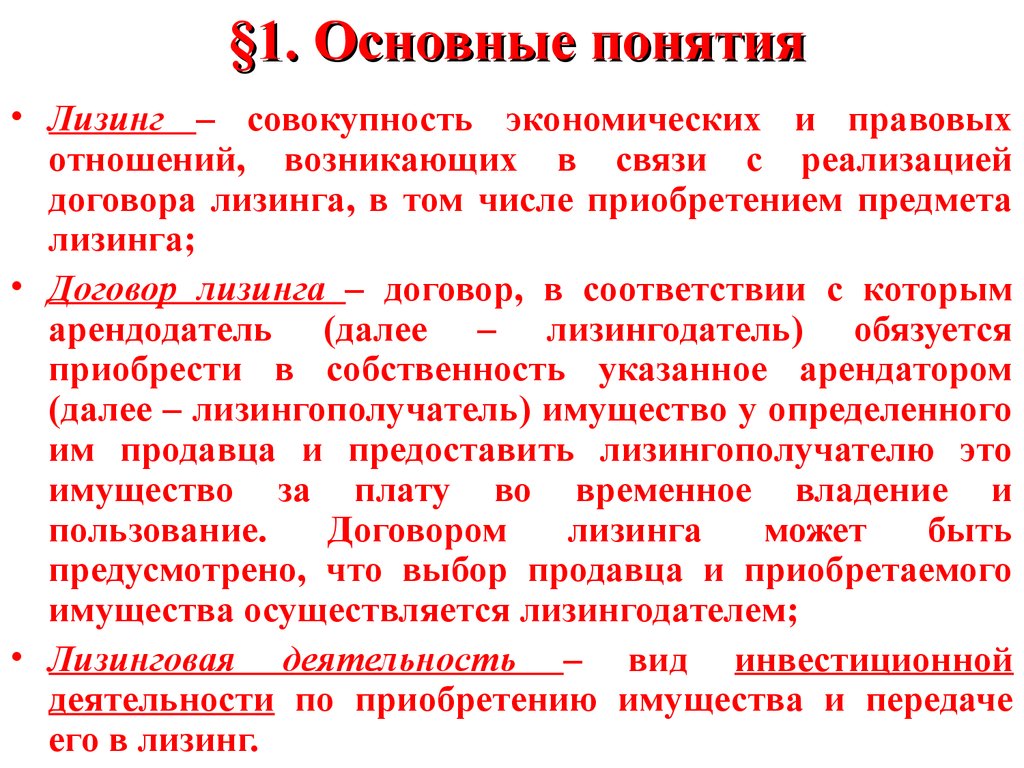 §1. Основные понятия

• Лизинг – совокупность экономических и правовых отношений, возникающих в связи с реализацией договора лизинга, в том числе приобретением предмета лизинга;

• Договор лизинга – договор, в соответствии с которым арендодатель (далее – лизингодатель) обязуется приобрести в собственность указанное арендатором (далее – лизингополучатель) имущество у определенного им продавца и предоставить лизингополучателю это имущество за плату во временное владение и пользование. Договором лизинга может быть предусмотрено, что выбор продавца и приобретаемого имущества осуществляется лизингодателем;

• Лизинговая деятельность – вид инвестиционной деятельности по приобретению имущества и передаче его в лизинг.